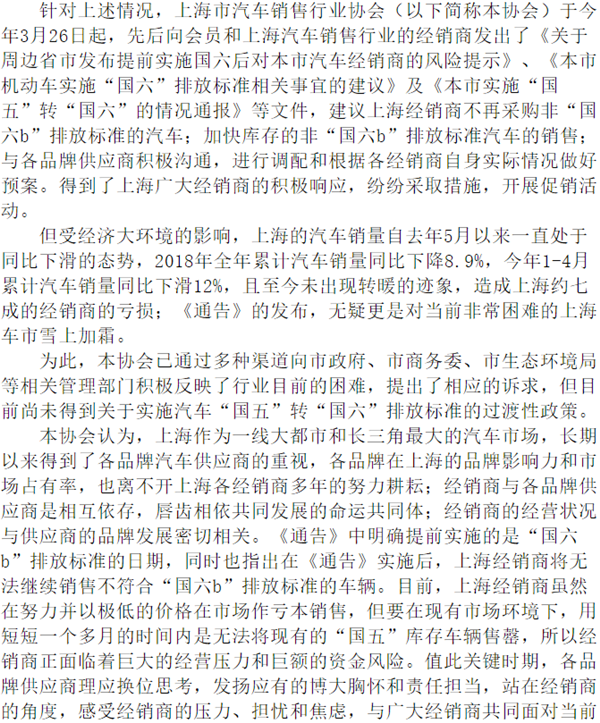 针对上述情况，上海市汽车销售行业协会（以下简称本协会）于今年3月26日起，先后向会员和上海汽车销售行业的经销商发出了《关于周边省市发布提前实施国六后对本市汽车经销商的风险提示》、《本市机动车实施“国六”排放标准相关事宜的建议》及《本市实施“国五”转“国六”的情况通报》等文件，建议上海经销商不再采购非“国六b”排放标准的汽车；加快库存的非“国六b”排放标准汽车的销售；与各品牌供应商积极沟通，进行调配和根据各经销商自身实际情况做好预案。得到了上海广大经销商的积极响应，纷纷采取措施，开展促销活动。

但受经济大环境的影响，上海的汽车销量自去年5月以来一直处于同比下滑的态势，2018年全年累计汽车销量同比下降8.9%，今年1-4月累计汽车销量同比下滑12%，且至今未出现转暖的迹象，造成上海约七成的经销商的亏损；《通告》的发布，无疑更是对当前非常困难的上海车市雪上加霜。

为此，本协会已通过多种渠道向市政府、市商务委、市生态环境局等相关管理部门积极反映了行业目前的困难，提出了相应的诉求，但目前尚未得到关于实施汽车“国五”转“国六”排放标准的过渡性政策。

本协会认为，上海作为一线大都市和长三角最大的汽车市场，长期以来得到了各品牌汽车供应商的重视，各品牌在上海的品牌影响力和市场占有率，也离不开上海各经销商多年的努力耕耘；经销商与各品牌供应商是相互依存，唇齿相依共同发展的命运共同体；经销商的经营状况与供应商的品牌发展密切相关。《通告》中明确提前实施的是“国六b”排放标准的日期，同时也指出在《通告》实施后，上海经销商将无法继续销售不符合“国六b”排放标准的车辆。目前，上海经销商虽然在努力并以极低的价格在市场作亏本销售，但要在现有市场环境下，用短短一个多月的时间内是无法将现有的“国五”库存车辆售罄，所以经销商正面临着巨大的经营压力和巨额的资金风险。值此关键时期，各品牌供应商理应换位思考，发扬应有的博大胸怀和责任担当，站在经销商的角度，感受经销商的压力、担忧和焦虑，与广大经销商共同面对当前